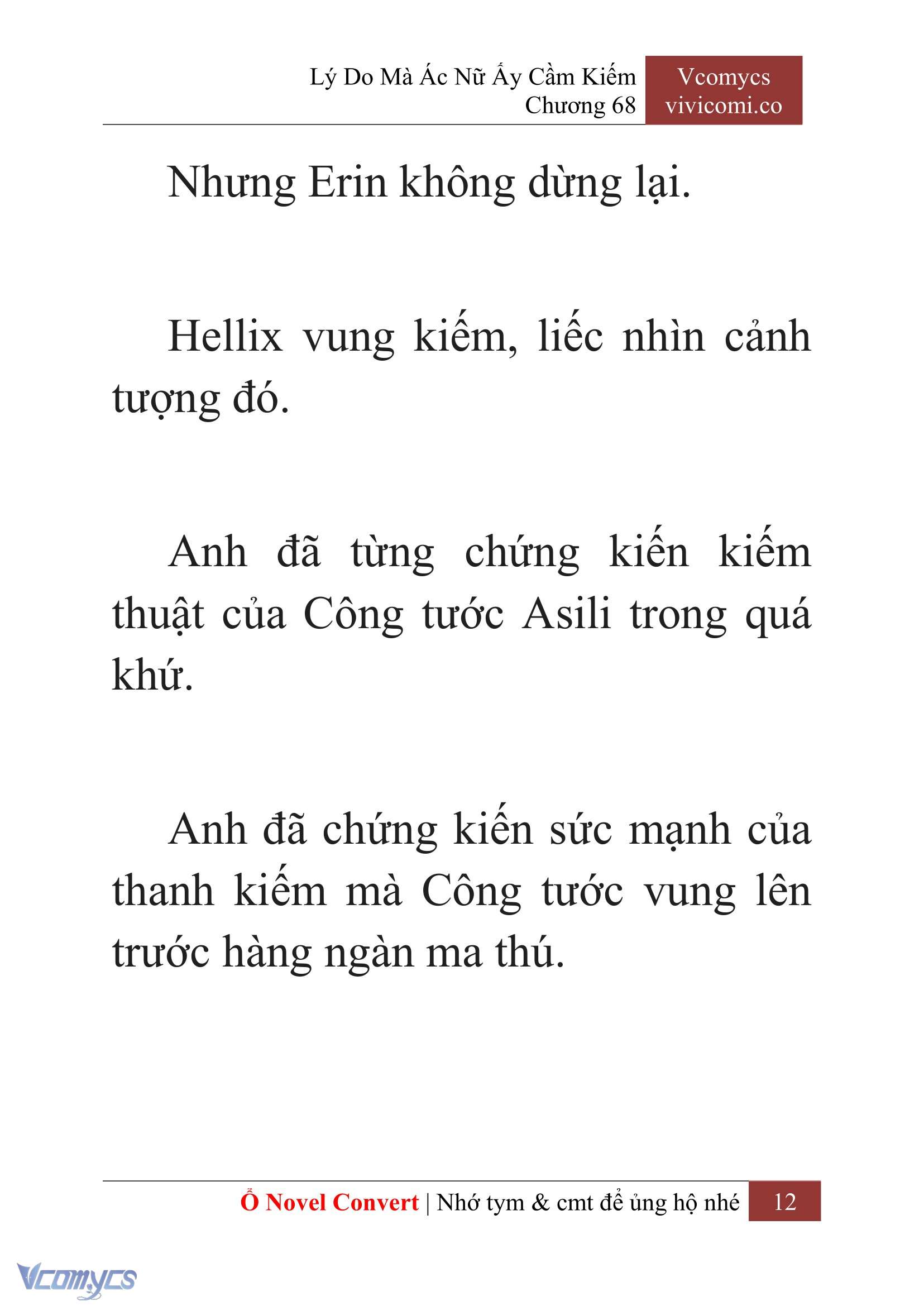 Lý Do Mà Ác Nữ Ấy Cầm Kiếm
Chương 68

Vcomycs
vivicomi.co

Nhưng Erin không dừng lại.

Hellix vung kiếm, liếc nhìn cảnh tượng đó.

Anh đã từng chứng kiến kiếm thuật của Công tước Asili trong quá khứ.

Anh đã chứng kiến sức mạnh của thanh kiếm mà Công tước vung lên trước hàng ngàn ma thú.

Ổ Novel Convert | Nhớ tym & cmt để ủng hộ nhé 12

Vcomycs